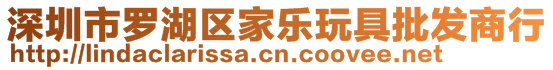 深圳市罗湖区家乐玩具批发商行
http://lindaclarissa.cn.coovee.net